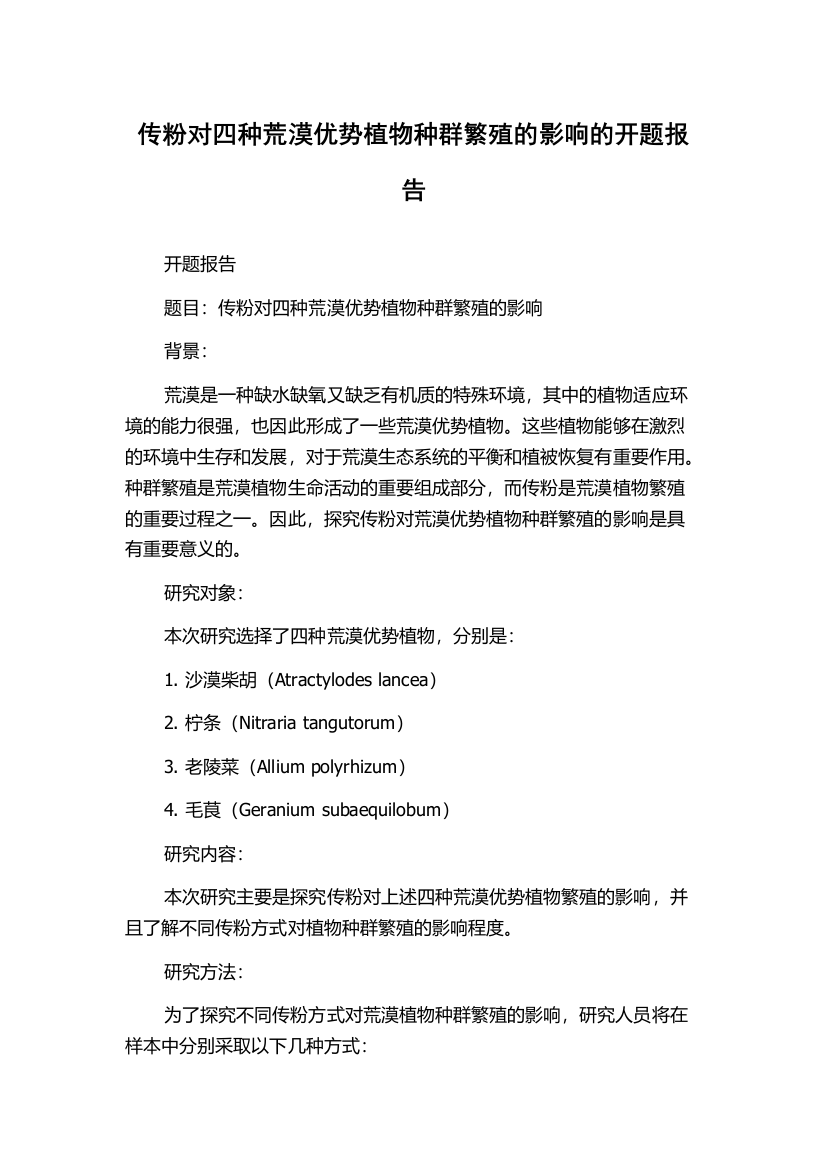 传粉对四种荒漠优势植物种群繁殖的影响的开题报告

开题报告

题目：传粉对四种荒漠优势植物种群繁殖的影响

背景：

荒漠是一种缺水缺氧又缺乏有机质的特殊环境，其中的植物适应环境的能力很强，也因此形成了一些荒漠优势植物。这些植物能够在激烈的环境中生存和发展，对于荒漠生态系统的平衡和植被恢复有重要作用。种群繁殖是荒漠植物生命活动的重要组成部分，而传粉是荒漠植物繁殖的重要过程之一。因此，探究传粉对荒漠优势植物种群繁殖的影响是具有重要意义的。

研究对象：

本次研究选择了四种荒漠优势植物，分别是：

1. 沙漠柴胡（Atractylodes lancea）

2. 柠条（Nitraria tangutorum）

3. 老陵菜（Allium polyrhizum）

4. 毛茛（Geranium subaequilobum）

研究内容：

本次研究主要是探究传粉对上述四种荒漠优势植物繁殖的影响，并且了解不同传粉方式对植物种群繁殖的影响程度。

研究方法：

为了探究不同传粉方式对荒漠植物种群繁殖的影响，研究人员将在样本中分别采取以下几种方式：